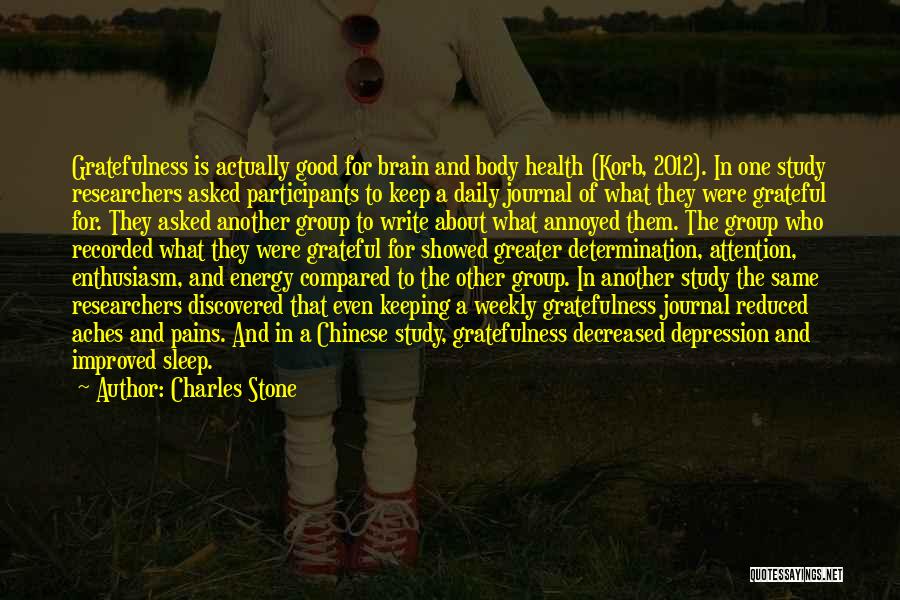 Gratefulness is actually good for brain and body health (Korb, 2012). In one study researchers asked participants to keep a daily journal of what they were grateful for. They asked another group to write about what annoyed them. The group who recorded what they were grateful for showed greater determination, attention, enthusiasm, and energy compared to the other group. In another study the same researchers discovered that even keeping a weekly gratefulness journal reduced aches and pains. And in a Chinese study, gratefulness decreased depression and improved sleep.

Author: Charles Stone

QUOTESSAYINGS.NET